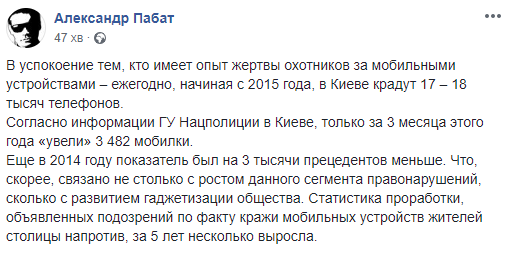 Александр Пабат
47 хв ·

В успокоение тем, кто имеет опыт жертвы охотников за мобильными устройствами – ежегодно, начиная с 2015 года, в Киеве крадут 17 – 18 тысяч телефонов.
Согласно информации ГУ Нацполиции в Киеве, только за 3 месяца этого года «увели» 3 482 мобилки.
Еще в 2014 году показатель был на 3 тысячи прецедентов меньше. Что, скорее, связано не столько с ростом данного сегмента правонарушений, сколько с развитием гаджетизации общества. Статистика проработки, объявленных подозрений по факту кражи мобильных устройств жителей столицы напротив, за 5 лет несколько выросла.